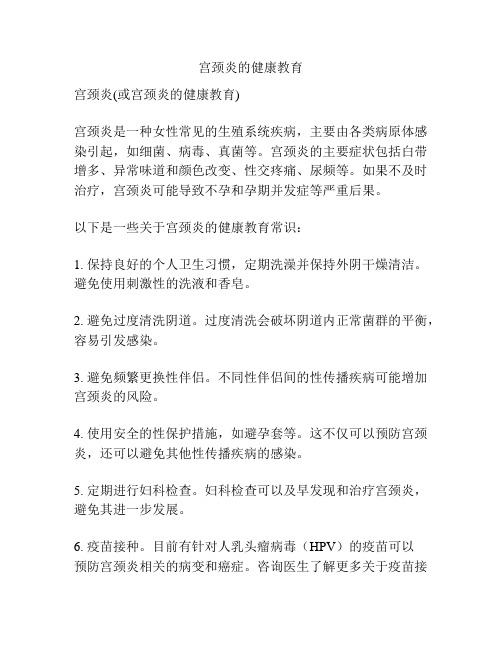 宫颈炎的健康教育

宫颈炎(或宫颈炎的健康教育)

宫颈炎是一种女性常见的生殖系统疾病，主要由各类病原体感染引起，如细菌、病毒、真菌等。宫颈炎的主要症状包括白带增多、异常味道和颜色改变、性交疼痛、尿频等。如果不及时治疗，宫颈炎可能导致不孕和孕期并发症等严重后果。

以下是一些关于宫颈炎的健康教育常识：

1. 保持良好的个人卫生习惯，定期洗澡并保持外阴干燥清洁。避免使用刺激性的洗液和香皂。

2. 避免过度清洗阴道。过度清洗会破坏阴道内正常菌群的平衡，容易引发感染。

3. 避免频繁更换性伴侣。不同性伴侣间的性传播疾病可能增加宫颈炎的风险。

4. 使用安全的性保护措施，如避孕套等。这不仅可以预防宫颈炎，还可以避免其他性传播疾病的感染。

5. 定期进行妇科检查。妇科检查可以及早发现和治疗宫颈炎，避免其进一步发展。

6. 疫苗接种。目前有针对人乳头瘤病毒（HPV）的疫苗可以预防宫颈炎相关的病变和癌症。咨询医生了解更多关于疫苗接